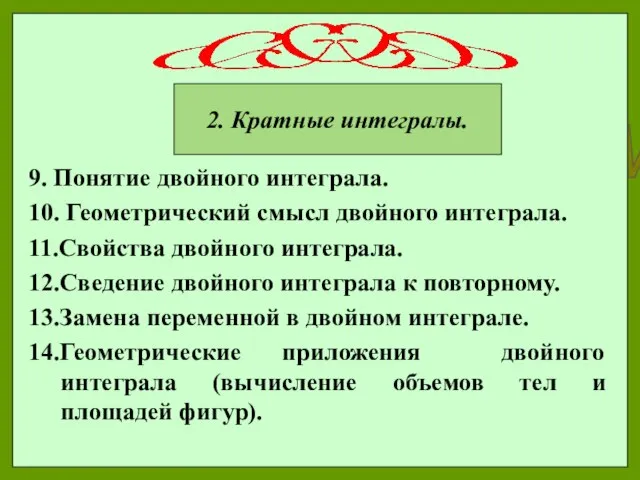 2. Кратные интегралы.

9. Понятие двойного интеграла.

10. Геометрический смысл двойного интеграла.

11.Свойства двойного интеграла.

12.Сведение двойного интеграла к повторному.

13.Замена переменной в двойном интеграле.

14.Геометрические приложения двойного интеграла (вычисление объемов тел и площадей фигур).